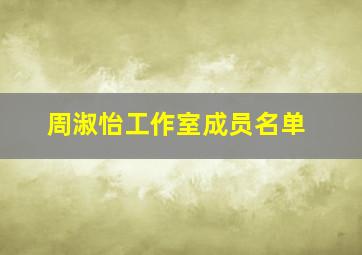 周淑怡工作室成员名单